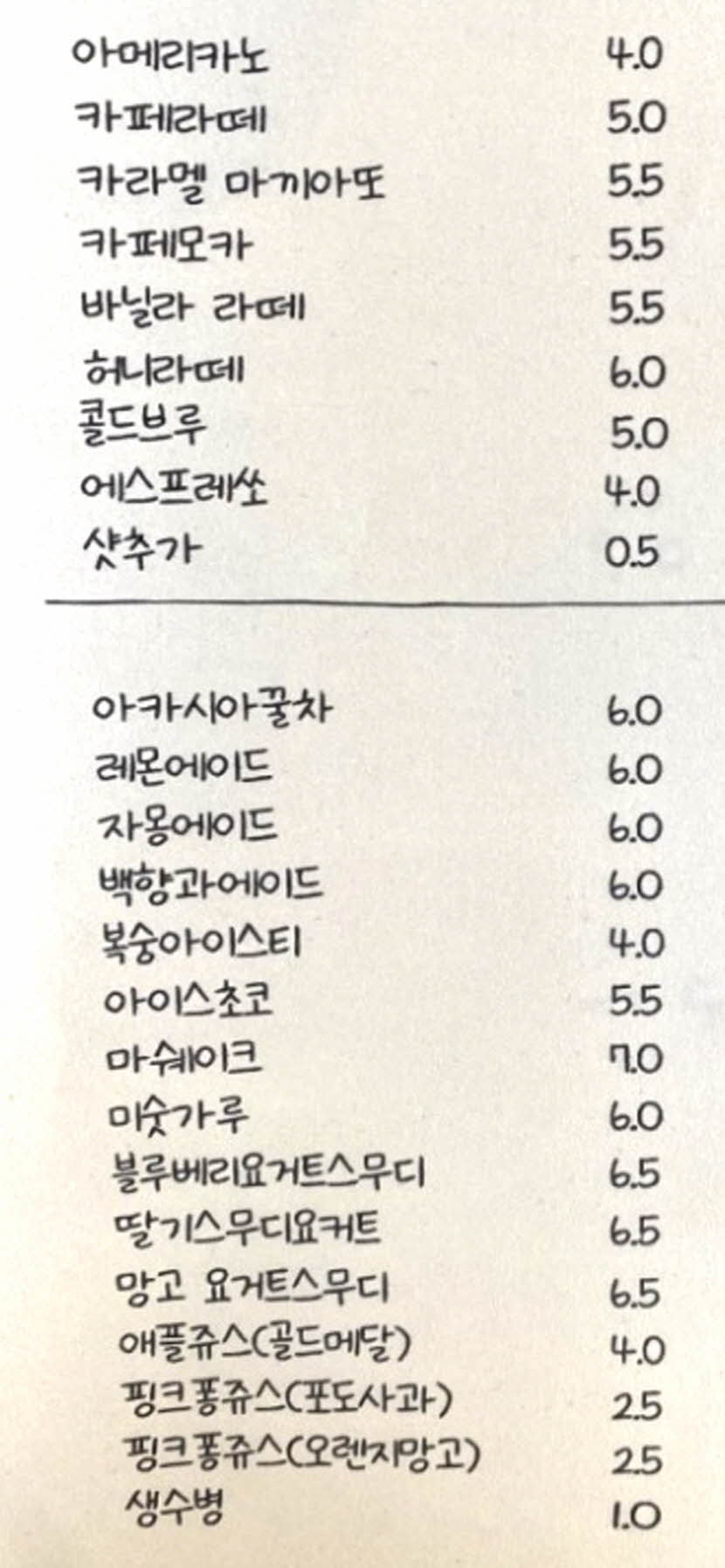 아메리카노 4.0
카페라떼 5.0
카라멜 마끼아또 5.5
카페모카 5.5
바닐라 라떼 5.5
허니라떼 6.0
콜드브루 5.0
에스프레쏘 4.0
샷추가 0.5

아카시아꿀차 6.0
레몬에이드 6.0
자몽에이드 6.0
백향과에이드 6.0
복숭아이스티 4.0
아이스초코 5.5
마쉐이크 7.0
미숫가루 6.0
블루베리요거트스무디 6.5
딸기스무디요거트 6.5
망고 요거트스무디 6.5
애플쥬스(골드메달) 4.0
핑크퐁쥬스(포도사과) 2.5
핑크퐁쥬스(오렌지망고) 2.5
생수병 1.0